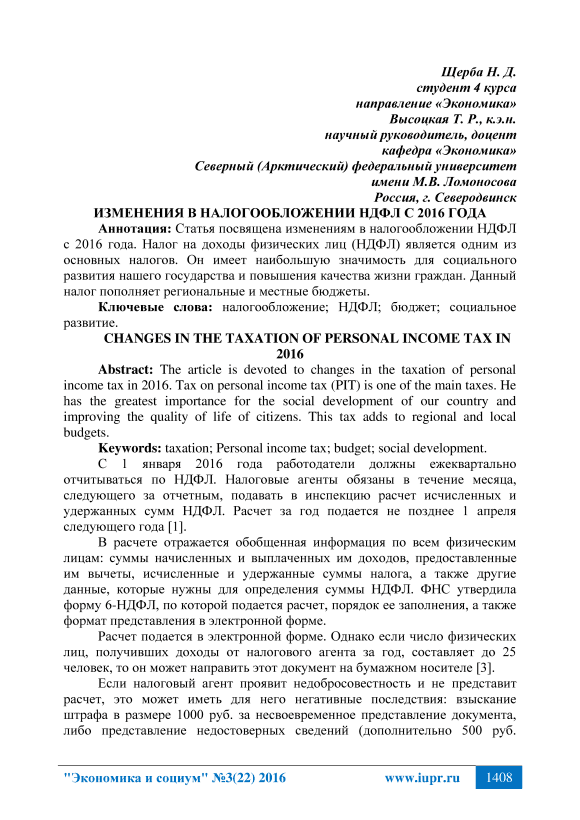 Щерба Н. Д.
студент 4 курса
направление «Экономика»
Высоцкая Т. Р., к.э.н.
научный руководитель, доцент
кафедра «Экономика»
Северный (Арктический) федеральный университет
имени М.В. Ломоносова
Россия, г. Северодвинск

ИЗМЕНЕНИЯ В НАЛОГООБЛОЖЕНИИ НДФЛ С 2016 ГОДА

Аннотация: Статья посвящена изменениям в налогообложении НДФЛ с 2016 года. Налог на доходы физических лиц (НДФЛ) является одним из основных налогов. Он имеет наибольшую значимость для социального развития нашего государства и повышения качества жизни граждан. Данный налог пополняет региональные и местные бюджеты.

Ключевые слова: налогообложение; НДФЛ; бюджет; социальное развитие.

CHANGES IN THE TAXATION OF PERSONAL INCOME TAX IN 2016

Abstract: The article is devoted to changes in the taxation of personal income tax in 2016. Tax on personal income tax (PIT) is one of the main taxes. He has the greatest importance for the social development of our country and improving the quality of life of citizens. This tax adds to regional and local budgets.

Keywords: taxation; Personal income tax; budget; social development.

С 1 января 2016 года работодатели должны ежеквартально отчитываться по НДФЛ. Налоговые агенты обязаны в течение месяца, следующего за отчетным, подавать в инспекцию расчет исчисленных и удержанных сумм НДФЛ. Расчет за год подается не позднее 1 апреля следующего года [1].

В расчете отражается обобщенная информация по всем физическим лицам: суммы начисленных и выплаченных им доходов, предоставленные им вычеты, исчисленные и удержанные суммы налога, а также другие данные, которые нужны для определения суммы НДФЛ. ФНС утвердила форму 6-НДФЛ, по которой подается расчет, порядок ее заполнения, а также формат представления в электронной форме.

Расчет подается в электронной форме. Однако если число физических лиц, получивших доходы от налогового агента за год, составляет до 25 человек, то он может направить этот документ на бумажном носителе [3].

Если налоговый агент проявит недобросовестность и не представит расчет, это может иметь для него негативные последствия: взыскание штрафа в размере 1000 руб. за несвоевременное представление документа, либо представление недостоверных сведений (дополнительно 500 руб.

"Экономика и социум" №3(22) 2016 www.iupr.ru 1408